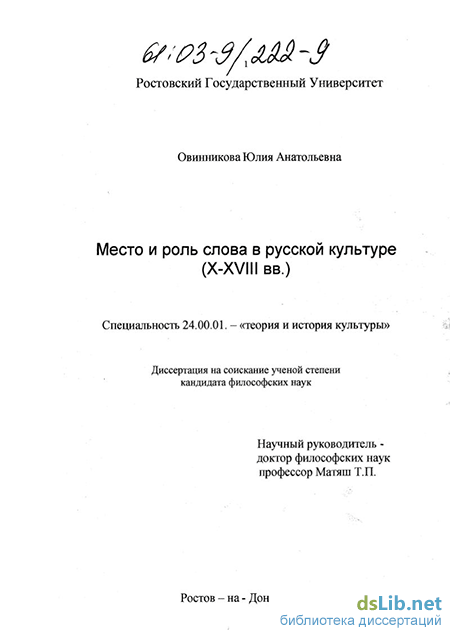 61:03-9/222-9

Ростовский Государственный Университет

Овинникова Юлия Анатольевна

Место и роль слова в русской культуре (X-XVIII вв.)

Специальность 24.00.01. – «теория и история культуры»

Диссертация на соискание ученой степени кандидата философских наук

Научный руководитель - доктор философских наук профессор Матяш Т.П.

Ростов – на - Дон

dsLib.net
библиотека диссертаций